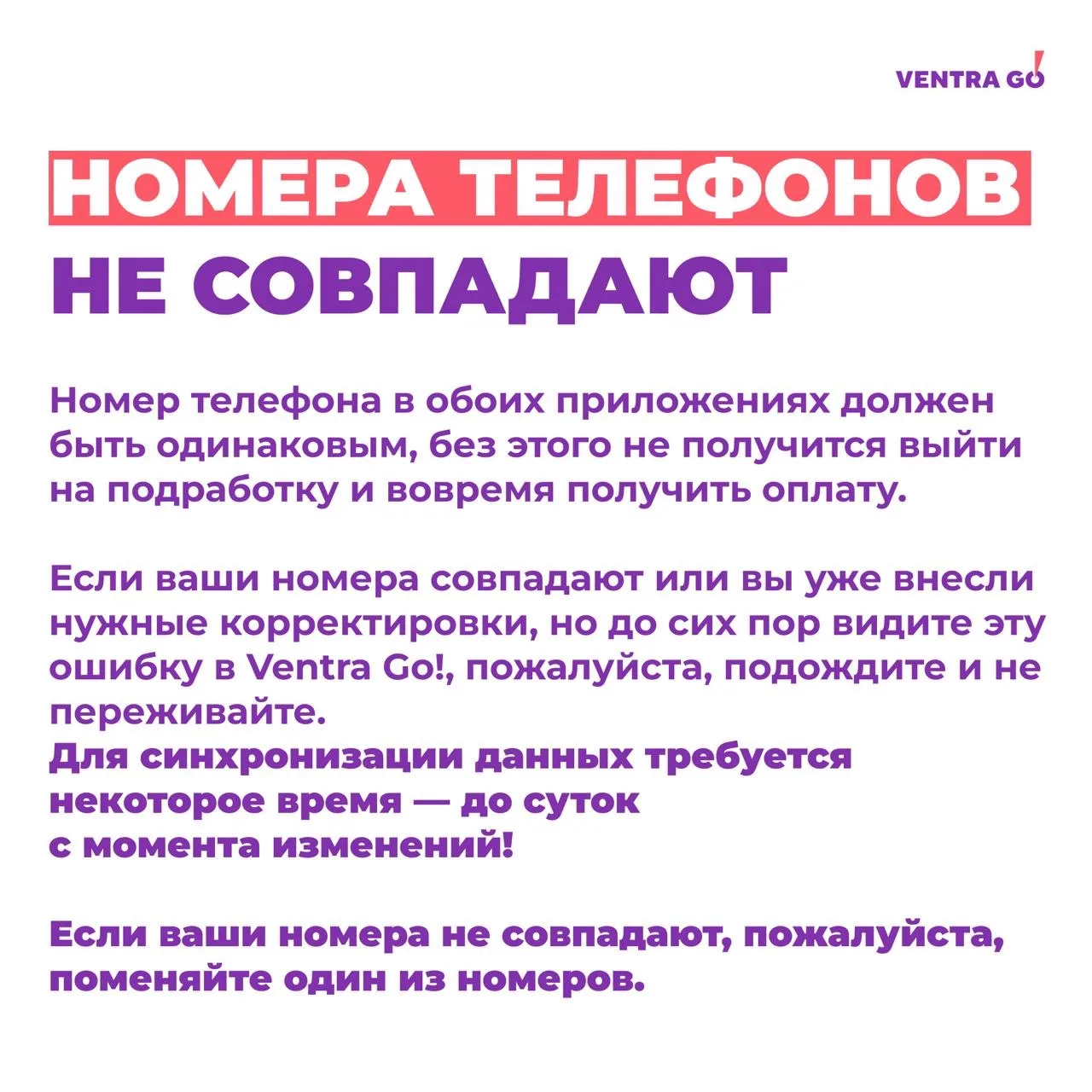 VENTRA GO!

НОМЕРА ТЕЛЕФОНОВ
НЕ СОВПАДАЮТ

Номер телефона в обоих приложениях должен быть одинаковым, без этого не получится выйти на подработку и вовремя получить оплату.

Если ваши номера совпадают или вы уже внесли нужные корректировки, но до сих пор видите эту ошибку в Ventra Go!, пожалуйста, подождите и не переживайте.
Для синхронизации данных требуется некоторое время — до суток с момента изменений!

Если ваши номера не совпадают, пожалуйста, поменяйте один из номеров.